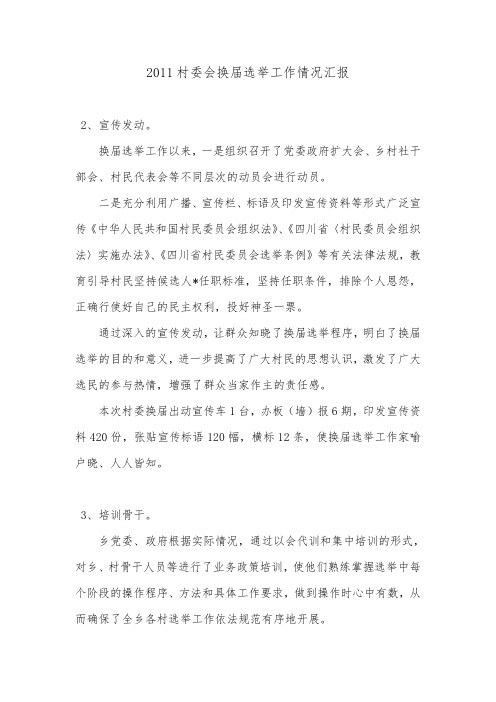 2011 村委会换届选举工作情况汇报

2、宣传发动。

换届选举工作以来，一是组织召开了党委政府扩大会、乡村社干部会、村民代表会等不同层次的动员会进行动员。

二是充分利用广播、宣传栏、标语及印发宣传资料等形式广泛宣传《中华人民共和国村民委员会组织法》、《四川省〈村民委员会组织法〉实施办法》、《四川省村民委员会选举条例》等有关法律法规，教育引导村民坚持候选人*任职标准，坚持任职条件，排除个人恩怨，正确行使好自己的民主权利，投好神圣一票。

通过深入的宣传发动，让群众知晓了换届选举程序，明白了换届选举的目的和意义，进一步提高了广大村民的思想认识，激发了广大选民的参与热情，增强了群众当家作主的责任感。

本次村委换届出动宣传车 1 台，办板（墙）报 6 期，印发宣传资料 420 份，张贴宣传标语 120 幅，横标 12 条，使换届选举工作家喻户晓、人人皆知。

3、培训骨干。

乡党委、政府根据实际情况，通过以会代训和集中培训的形式，对乡、村骨干人员等进行了业务政策培训，使他们熟练掌握选举中每个阶段的操作程序、方法和具体工作要求，做到操作时心中有数，从而确保了全乡各村选举工作依法规范有序地开展。